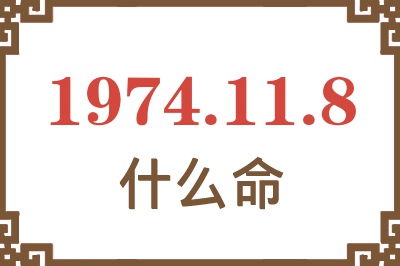 1974.11.8
什么命